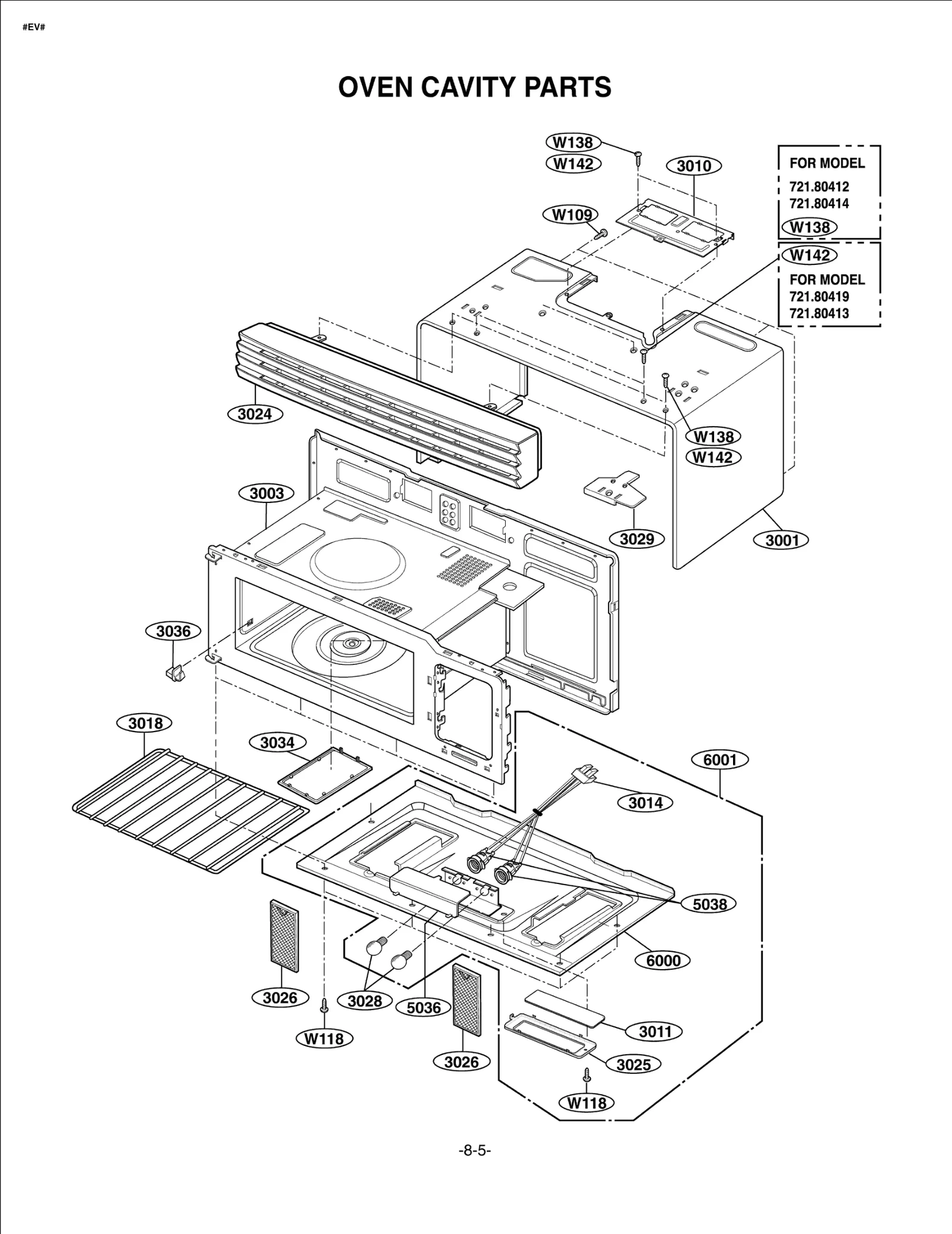 #EV#

OVEN CAVITY PARTS

W138
W142
3010

FOR MODEL
721.80412
721.80414
W138

W142
FOR MODEL
721.80419
721.80413

W109

3024

W138
W142

3003

3029

3001

3036

3018

3034

6001

3014

5038

6000

3026

3028

5036

W118

3026

3011

3025

W118

-8-5-